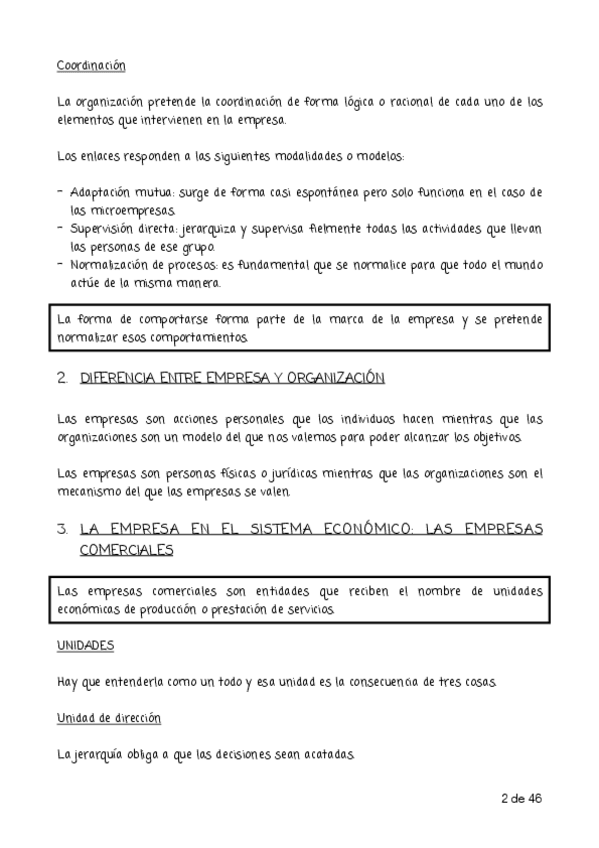 Coordinación

La organización pretende la coordinación de forma lógica o racional de cada uno de los elementos que intervienen en la empresa.

Los enlaces responden a las siguientes modalidades o modelos:

- Adaptación mutua: surge de forma casi espontánea pero solo funciona en el caso de las microempresas.
- Supervisión directa: jerarquiza y supervisa fielmente todas las actividades que llevan las personas de ese grupo.
- Normalización de procesos: es fundamental que se normalice para que todo el mundo actúe de la misma manera.

La forma de comportarse forma parte de la marca de la empresa y se pretende normalizar esos comportamientos.

2. DIFERENCIA ENTRE EMPRESA Y ORGANIZACIÓN

Las empresas son acciones personales que los individuos hacen mientras que las organizaciones son un modelo del que nos valemos para poder alcanzar los objetivos.

Las empresas son personas físicas o jurídicas mientras que las organizaciones son el mecanismo del que las empresas se valen.

3. LA EMPRESA EN EL SISTEMA ECONÓMICO: LAS EMPRESAS COMERCIALES

Las empresas comerciales son entidades que reciben el nombre de unidades económicas de producción o prestación de servicios.

UNIDADES

Hay que entenderla como un todo y esa unidad es la consecuencia de tres cosas.

Unidad de dirección

La jerarquía obliga a que las decisiones sean acatadas.

2 de 46